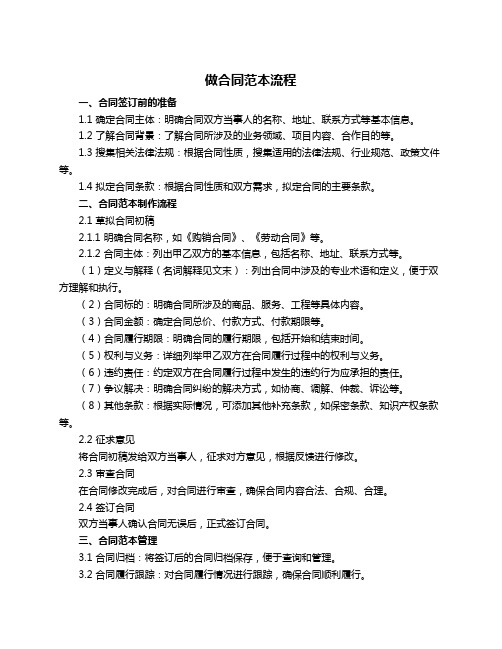 做合同范本流程

一、合同签订前的准备

1.1 确定合同主体：明确合同双方当事人的名称、地址、联系方式等基本信息。

1.2 了解合同背景：了解合同所涉及的业务领域、项目内容、合作目的等。

1.3 搜集相关法律法规：根据合同性质，搜集适用的法律法规、行业规范、政策文件等。

1.4 拟定合同条款：根据合同性质和双方需求，拟定合同的主要条款。

二、合同范本制作流程

2.1 草拟合同初稿

2.1.1 明确合同名称，如《购销合同》、《劳动合同》等。

2.1.2 合同主体：列出甲乙双方的基本信息，包括名称、地址、联系方式等。

（1）定义与解释（名词解释见文末）：列出合同中涉及的专业术语和定义，便于双方理解和执行。

（2）合同标的：明确合同所涉及的商品、服务、工程等具体内容。

（3）合同金额：确定合同总价、付款方式、付款期限等。

（4）合同履行期限：明确合同的履行期限，包括开始和结束时间。

（5）权利与义务：详细列举甲乙双方在合同履行过程中的权利与义务。

（6）违约责任：约定双方在合同履行过程中发生的违约行为应承担的责任。

（7）争议解决：明确合同纠纷的解决方式，如协商、调解、仲裁、诉讼等。

（8）其他条款：根据实际情况，可添加其他补充条款，如保密条款、知识产权条款等。

2.2 征求意见

将合同初稿发给双方当事人，征求对方意见，根据反馈进行修改。

2.3 审查合同

在合同修改完成后，对合同进行审查，确保合同内容合法、合规、合理。

2.4 签订合同

双方当事人确认合同无误后，正式签订合同。

三、合同范本管理

3.1 合同归档：将签订后的合同归档保存，便于查询和管理。

3.2 合同履行跟踪：对合同履行情况进行跟踪，确保合同顺利履行。